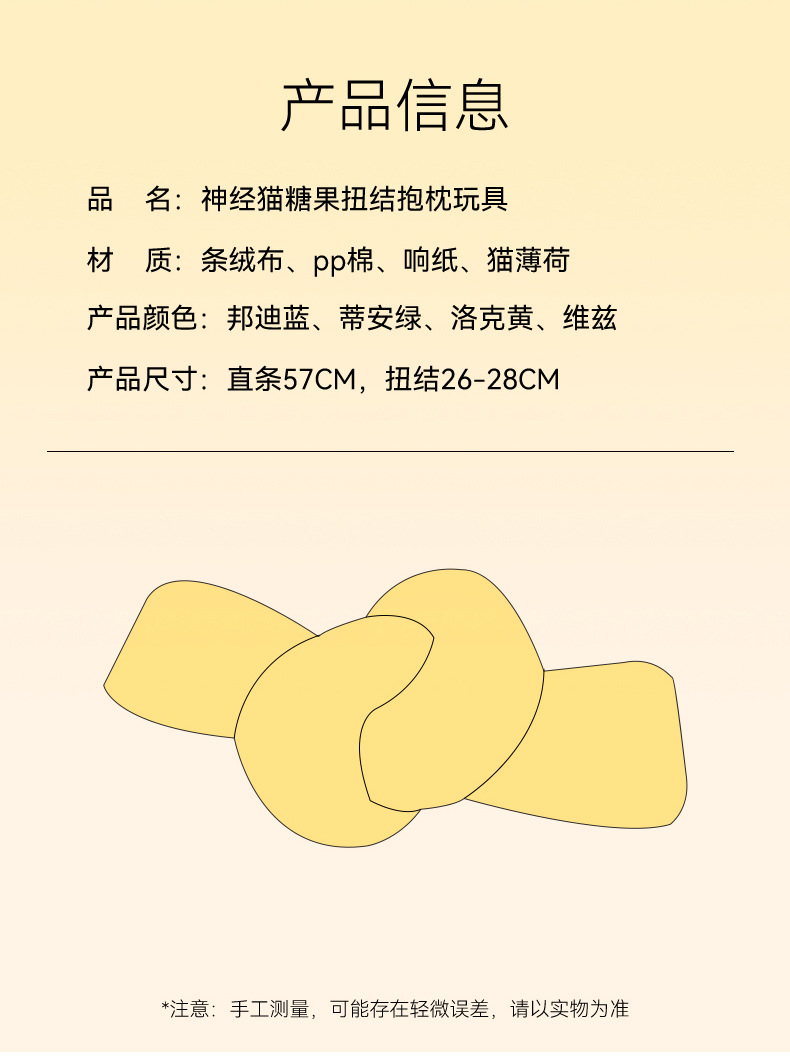 产品信息

品 名：神经猫糖果扭结抱枕玩具

材 质：条绒布、pp棉、响纸、猫薄荷

产品颜色：邦迪蓝、蒂安绿、洛克黄、维兹

产品尺寸：直条57CM，扭结26-28CM

*注意：手工测量，可能存在轻微误差，请以实物为准